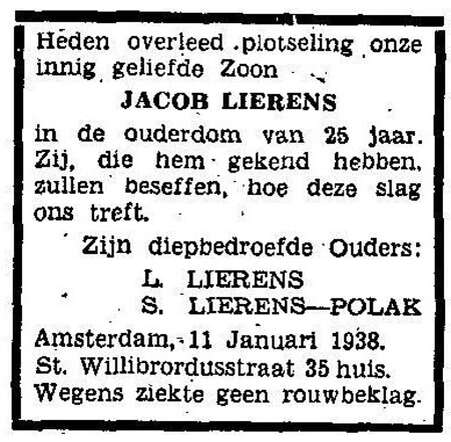 Heden overleed plotseling onze innig geliefde Zoon

JACOB LIERENS

in de ouderdom van 25 jaar. Zij, die hem gekend hebben, zullen beseffen, hoe deze slag ons treft.

Zijn diepbedroefde Ouders:
L. LIERENS
S. LIERENS—POLAK

Amsterdam, 11 Januari 1938.
St. Willibrordusstraat 35 huis.
Wegens ziekte geen rouwbeklag.